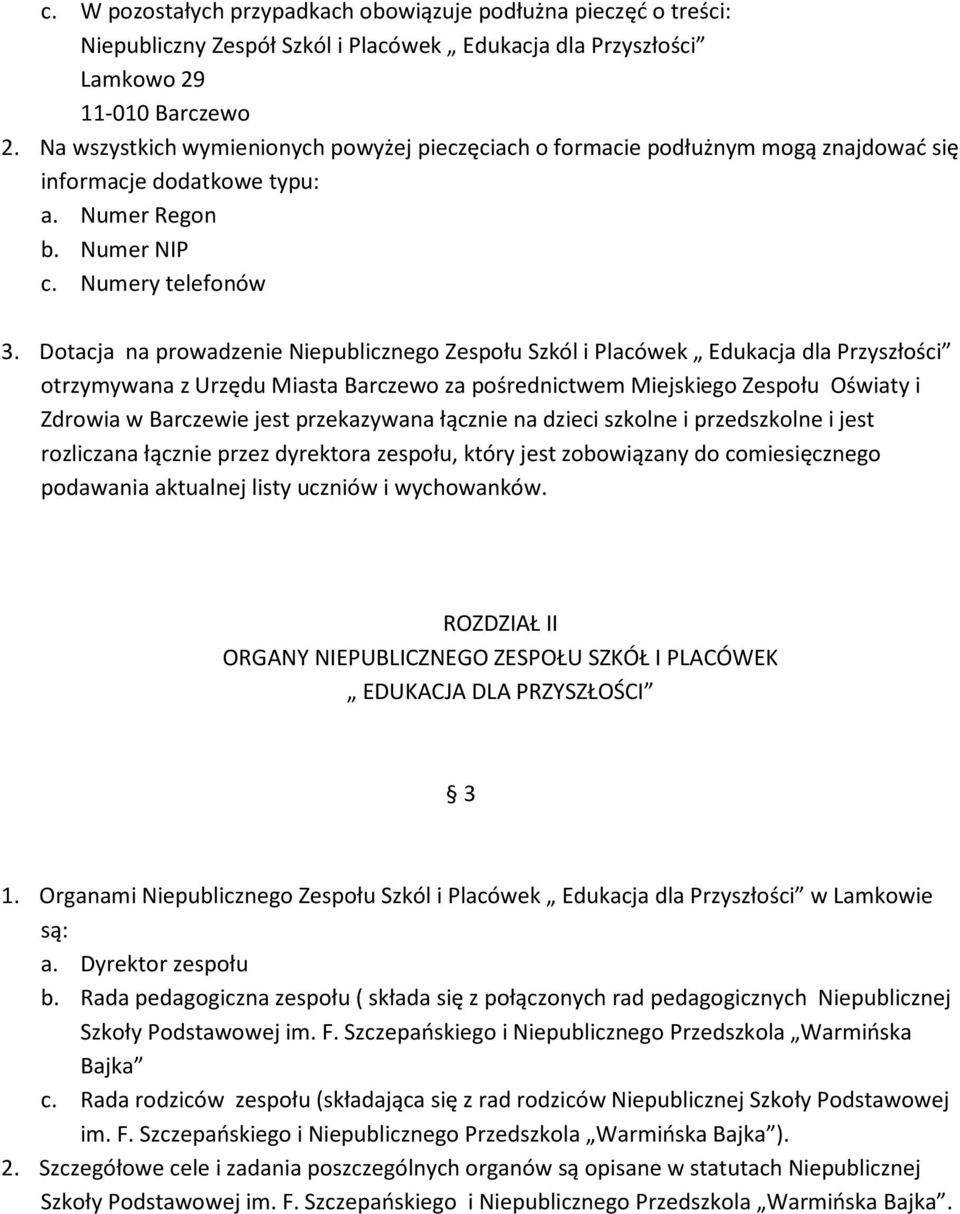 c. W pozostałych przypadkach obowiązuje podłużna pieczęć o treści:
Niepubliczny Zespół Szkól i Placówek „ Edukacja dla Przyszłości”
Lamkowo 29
11-010 Barczewo

2. Na wszystkich wymienionych powyżej pieczęciach o formacie podłużnym mogą znajdować się informacje dodatkowe typu:
a. Numer Regon
b. Numer NIP
c. Numery telefonów

3. Dotacja na prowadzenie Niepublicznego Zespołu Szkól i Placówek „ Edukacja dla Przyszłości” otrzymywana z Urzędu Miasta Barczewo za pośrednictwem Miejskiego Zespołu Oświaty i Zdrowia w Barczewie jest przekazywana łącznie na dzieci szkolne i przedszkolne i jest rozliczana łącznie przez dyrektora zespołu, który jest zobowiązany do comiesięcznego podawania aktualnej listy uczniów i wychowanków.

ROZDZIAŁ II
ORGANY NIEPUBLICZNEGO ZESPOŁU SZKÓŁ I PLACÓWEK
„ EDUKACJA DLA PRZYSZŁOŚCI”

§ 3

1. Organami Niepublicznego Zespołu Szkól i Placówek „ Edukacja dla Przyszłości” w Lamkowie są:
a. Dyrektor zespołu
b. Rada pedagogiczna zespołu ( składa się z połączonych rad pedagogicznych Niepublicznej Szkoły Podstawowej im. F. Szczepańskiego i Niepublicznego Przedszkola „Warmińska Bajka”
c. Rada rodziców zespołu (składająca się z rad rodziców Niepublicznej Szkoły Podstawowej im. F. Szczepańskiego i Niepublicznego Przedszkola „Warmińska Bajka”).
2. Szczegółowe cele i zadania poszczególnych organów są opisane w statutach Niepublicznej Szkoły Podstawowej im. F. Szczepańskiego i Niepublicznego Przedszkola „Warmińska Bajka”.